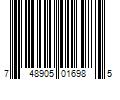 7 48905 01698 5